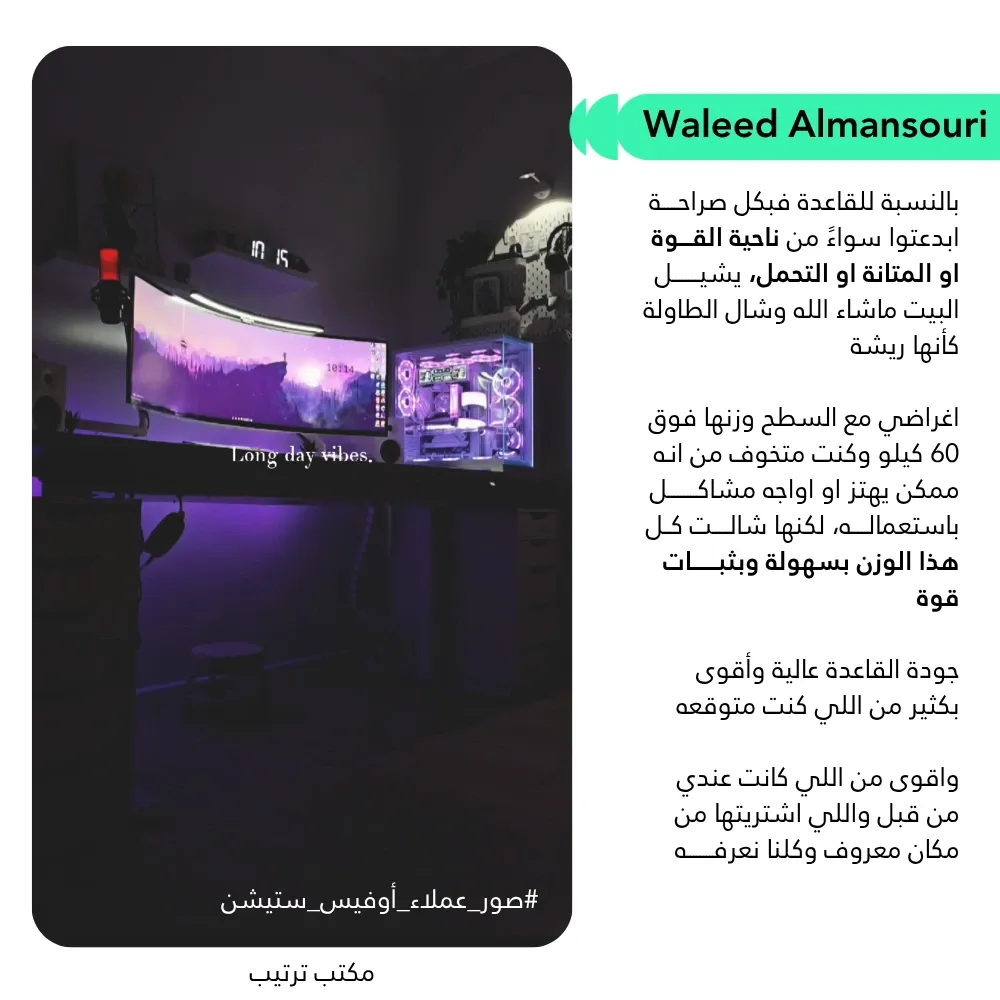 Waleed Almansouri

بالنسبة للقاعدة فبكل صراحة ابدعتوا سواءً من ناحية القوة او المتانة او التحمل، يشيل البيت ماشاء الله وشال الطاولة كأنها ريشة

اغراضي مع السطح وزنها فوق 60 كيلو وكنت متخوف من انه ممكن يهتز او اواجه مشاكل باستعماله، لكنها شالت كل هذا الوزن بسهولة وبثبات قوة

جودة القاعدة عالية وأقوى بكثير من اللي كنت متوقعه

واقوى من اللي كانت عندي من قبل واللي اشتريتها من مكان معروف وكلنا نعرفه

10 15

10:14

Long day vibes.

#صور_عملاء_أوفيس_ستيشن

مكتب ترتيب